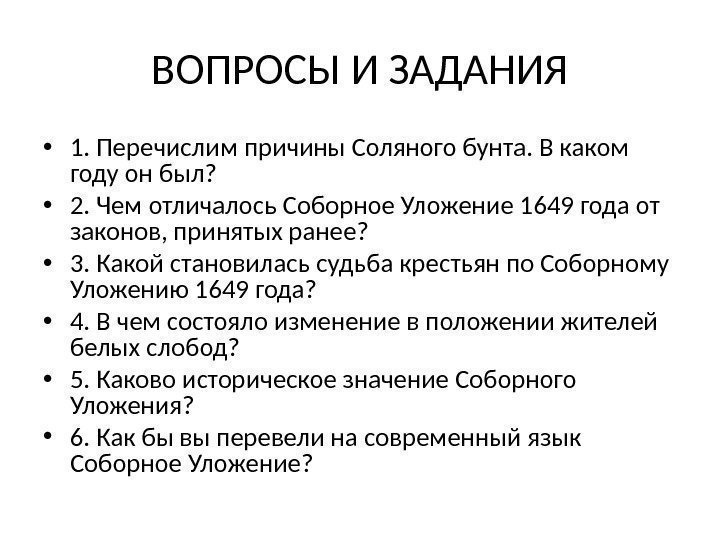 ВОПРОСЫ И ЗАДАНИЯ

• 1. Перечислим причины Соляного бунта. В каком году он был?
• 2. Чем отличалось Соборное Уложение 1649 года от законов, принятых ранее?
• 3. Какой становилась судьба крестьян по Соборному Уложению 1649 года?
• 4. В чем состояло изменение в положении жителей белых слобод?
• 5. Каково историческое значение Соборного Уложения?
• 6. Как бы вы перевели на современный язык Соборное Уложение?